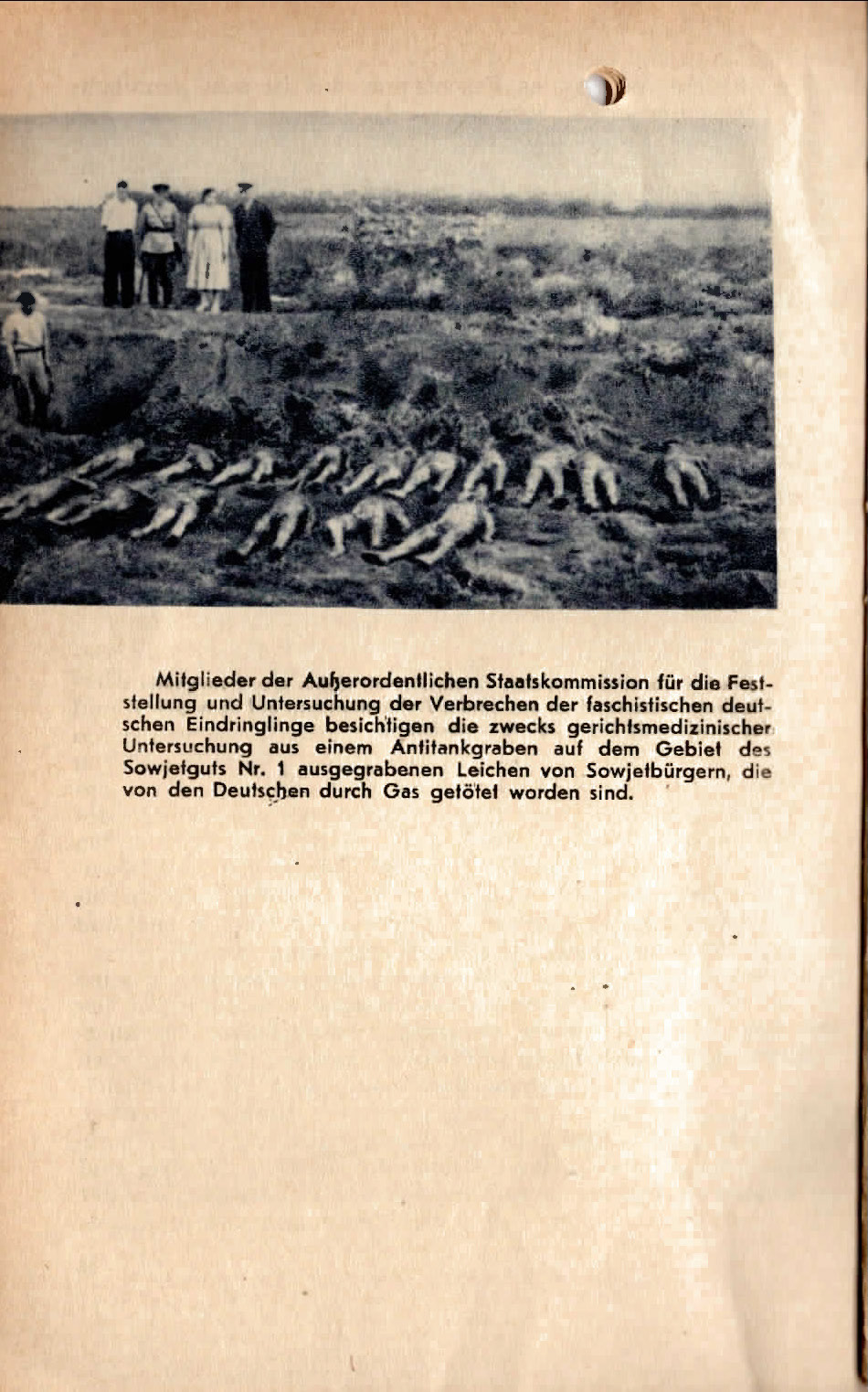 Mitglieder der Außerordentlichen Staatskommission für die Feststellung und Untersuchung der Verbrechen der faschistischen deutschen Eindringlinge besichtigen die zwecks gerichtsmedizinischer Untersuchung aus einem Antitankgraben auf dem Gebiet des Sowjetguts Nr. 1 ausgegrabenen Leichen von Sowjetbürgern, die von den Deutschen durch Gas getötet worden sind.